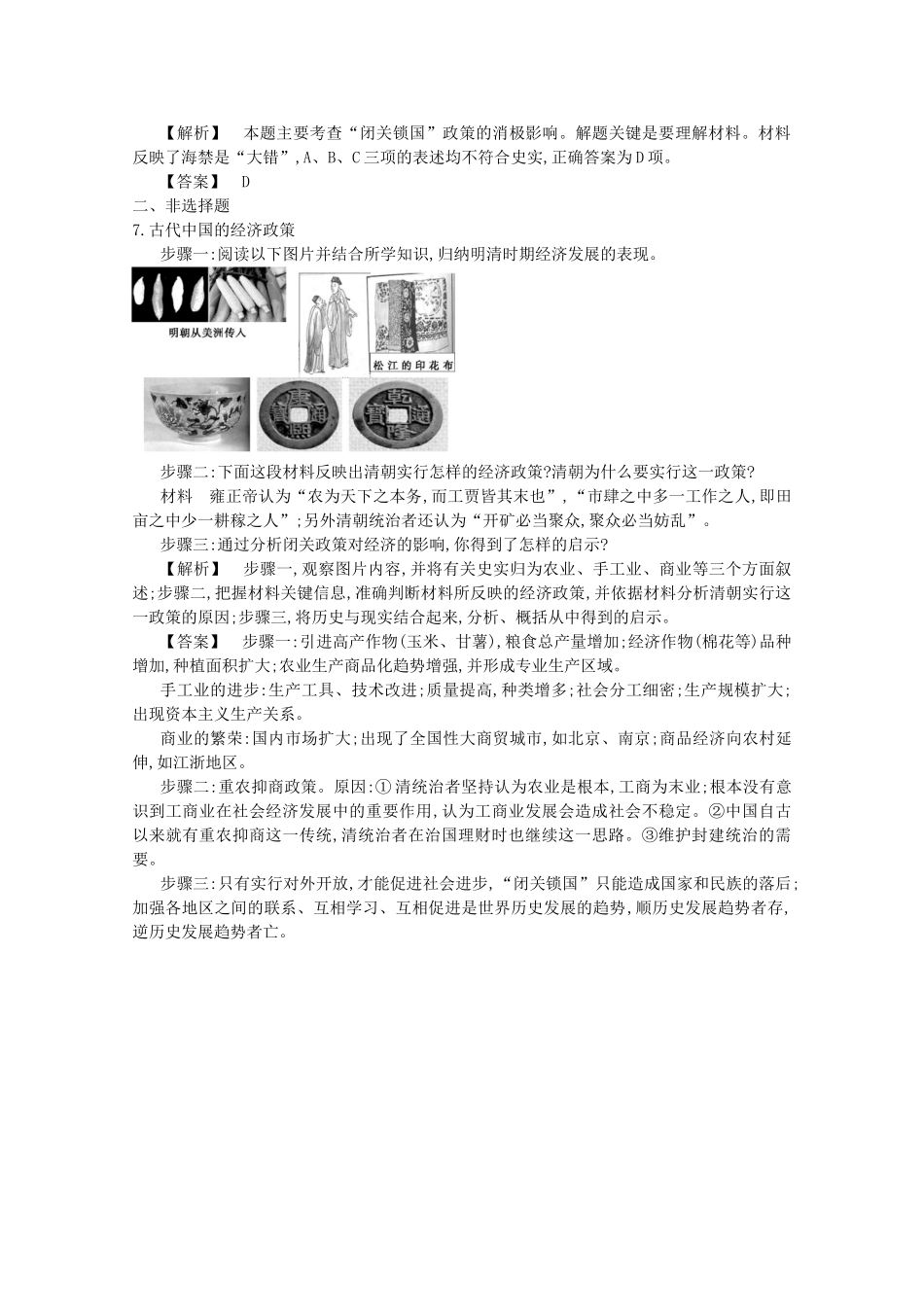 【解析】　本题主要考查“闭关锁国”政策的消极影响。解题关键是要理解材料。材料反映了海禁是“大错”,A、B、C三项的表述均不符合史实,正确答案为D项。

【答案】　D

二、非选择题

7.古代中国的经济政策

步骤一:阅读以下图片并结合所学知识,归纳明清时期经济发展的表现。

明朝从美洲传入

松江的印花布

康熙通寶

乾隆通寶

步骤二:下面这段材料反映出清朝实行怎样的经济政策?清朝为什么要实行这一政策?

材料　雍正帝认为“农为天下之本务,而工贾皆其末也”,“市肆之中多一工作之人,即田亩之中少一耕稼之人”;另外清朝统治者还认为“开矿必当聚众,聚众必当妨乱”。

步骤三:通过分析闭关政策对经济的影响,你得到了怎样的启示?

【解析】　步骤一,观察图片内容,并将有关史实归为农业、手工业、商业等三个方面叙述;步骤二,把握材料关键信息,准确判断材料所反映的经济政策,并依据材料分析清朝实行这一政策的原因;步骤三,将历史与现实结合起来,分析、概括从中得到的启示。

【答案】　步骤一:引进高产作物(玉米、甘薯),粮食总产量增加;经济作物(棉花等)品种增加,种植面积扩大;农业生产商品化趋势增强,并形成专业生产区域。

手工业的进步:生产工具、技术改进;质量提高,种类增多;社会分工细密;生产规模扩大;出现资本主义生产关系。

商业的繁荣:国内市场扩大;出现了全国性大商贸城市,如北京、南京;商品经济向农村延伸,如江浙地区。

步骤二:重农抑商政策。原因:①清统治者坚持认为农业是根本,工商为末业;根本没有意识到工商业在社会经济发展中的重要作用,认为工商业发展会造成社会不稳定。②中国自古以来就有重农抑商这一传统,清统治者在治国理财时也继续这一思路。③维护封建统治的需要。

步骤三:只有实行对外开放,才能促进社会进步,“闭关锁国”只能造成国家和民族的落后;加强各地区之间的联系、互相学习、互相促进是世界历史发展的趋势,顺历史发展趋势者存,逆历史发展趋势者亡。